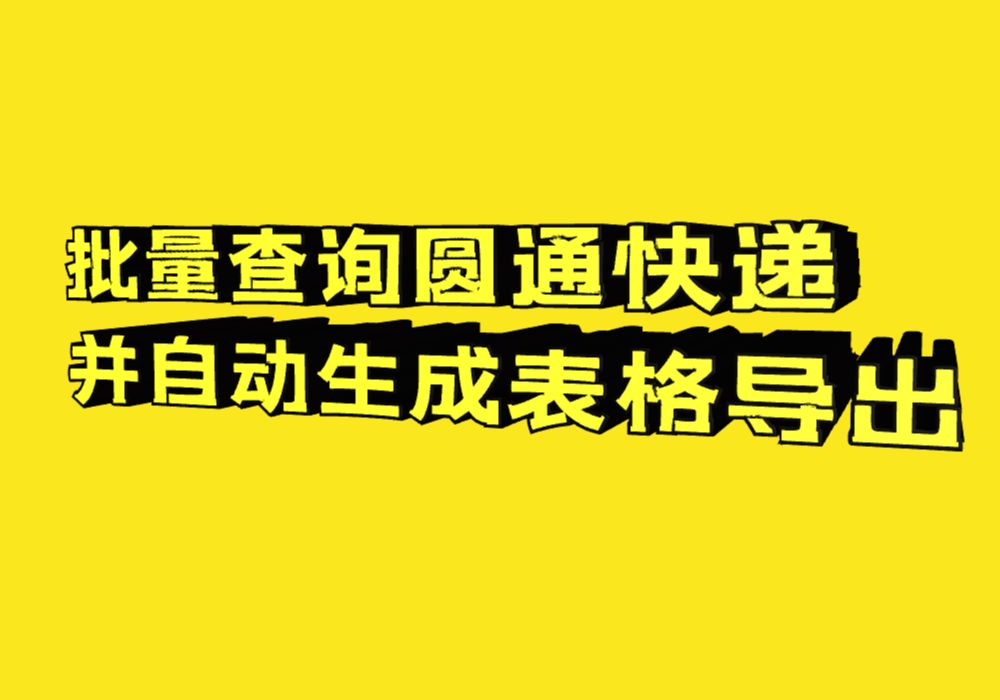 批量查询圆通快递
并自动生成表格导出